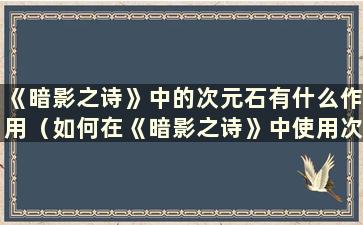 《暗影之诗》中的次元石有什么作用（如何在《暗影之诗》中使用次